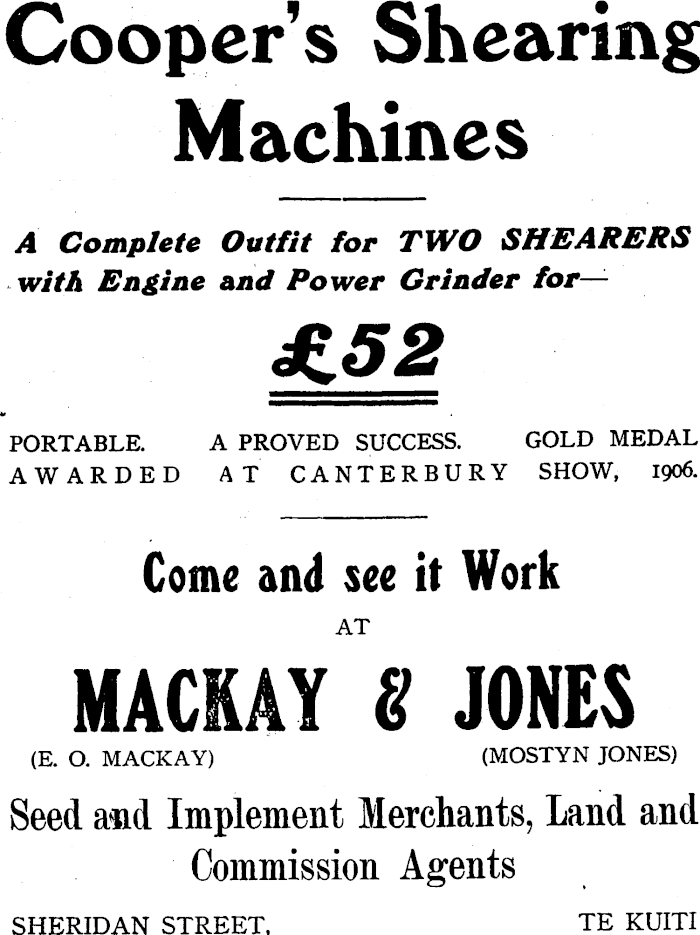 Cooper's Shearing Machines

A Complete Outfit for TWO SHEARERS with Engine and Power Grinder for—

£52

PORTABLE. A PROVED SUCCESS. GOLD MEDAL AWARDED AT CANTERBURY SHOW, 1906.

Come and see it Work

AT

MACKAY & JONES

(E. O. MACKAY) (MOSTYN JONES)

Seed and Implement Merchants, Land and Commission Agents

SHERIDAN STREET, TE KUITI